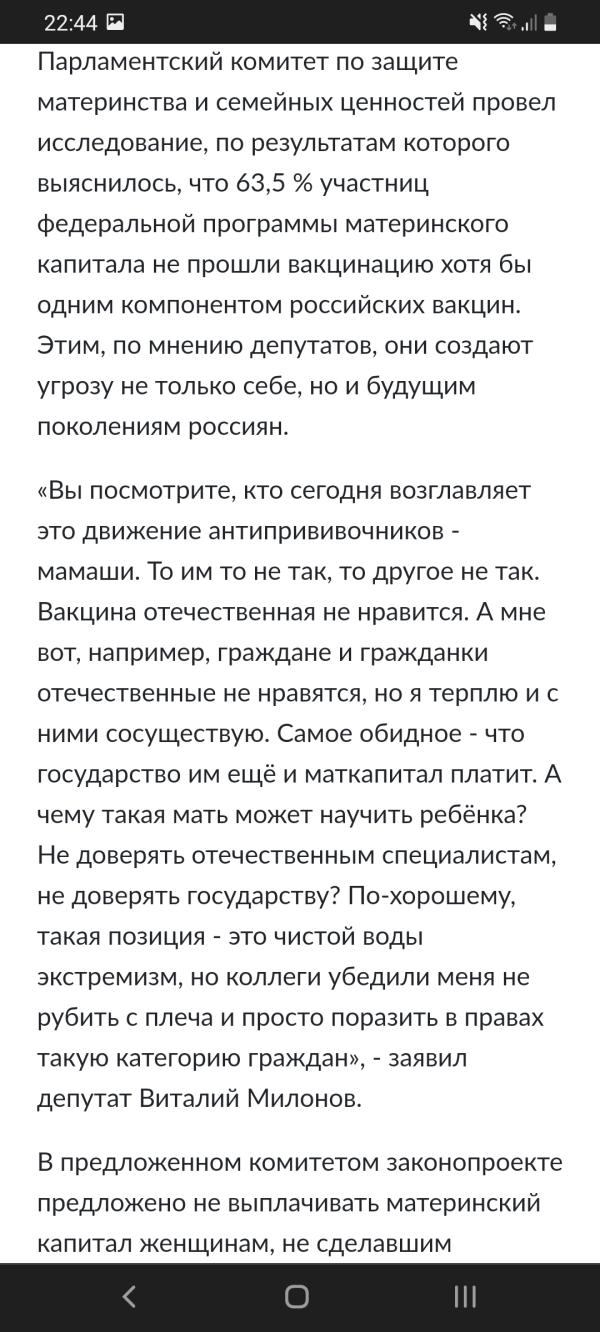 22:44

Парламентский комитет по защите материнства и семейных ценностей провел исследование, по результатам которого выяснилось, что 63,5 % участниц федеральной программы материнского капитала не прошли вакцинацию хотя бы одним компонентом российских вакцин. Этим, по мнению депутатов, они создают угрозу не только себе, но и будущим поколениям россиян.

«Вы посмотрите, кто сегодня возглавляет это движение антипрививочников - мамаши. То им то не так, то другое не так. Вакцина отечественная не нравится. А мне вот, например, граждане и гражданки отечественные не нравятся, но я терплю и с ними сосуществую. Самое обидное - что государство им ещё и маткапитал платит. А чему такая мать может научить ребёнка? Не доверять отечественным специалистам, не доверять государству? По-хорошему, такая позиция - это чистой воды экстремизм, но коллеги убедили меня не рубить с плеча и просто поразить в правах такую категорию граждан», - заявил депутат Виталий Милонов.

В предложенном комитетом законопроекте предложено не выплачивать материнский капитал женщинам, не сделавшим